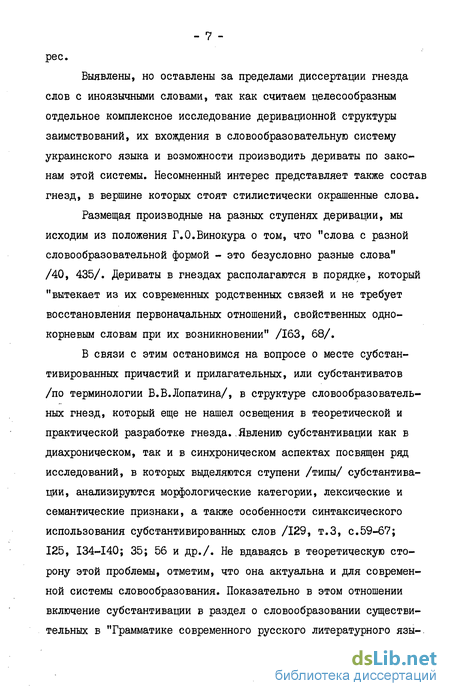 - 7 -

рес.

Выявлены, но оставлены за пределами диссертации гнезда слов с иноязычными словами, так как считаем целесообразным отдельное комплексное исследование деривационной структуры заимствований, их вхождения в словообразовательную систему украинского языка и возможности производить дериваты по законам этой системы. Несомненный интерес представляет также состав гнезд, в вершине которых стоят стилистически окрашенные слова.

Размещая производные на разных ступенях деривации, мы исходим из положения Г.О.Винокура о том, что "слова с разной словообразовательной формой - это безусловно разные слова" /40, 435/. Дериваты в гнездах располагаются в порядке, который "вытекает из их современных родственных связей и не требует восстановления первоначальных отношений, свойственных однокорневым словам при их возникновении" /I63, 68/.

В связи с этим остановимся на вопросе о месте субстантивированных причастий и прилагательных, или субстантиватов /по терминологии В.В.Лопатина/, в структуре словообразовательных гнезд, который еще не нашел освещения в теоретической и практической разработке гнезда. Явлению субстантивации как в диахроническом, так и в синхроническом аспектах посвящен ряд исследований, в которых выделяются ступени /типы/ субстантивации, анализируются морфологические категории, лексические и семантические признаки, а также особенности синтаксического использования субстантивированных слов /I29, т.3, с.59-67; I25, I34-I40; 35; 56 и др./. Не вдаваясь в теоретическую сторону этой проблемы, отметим, что она актуальна и для современной системы словообразования. Показательно в этом отношении включение субстантивации в раздел о словообразовании существительных в "Грамматике современного русского литературного язы-

dsLib.net
библиотека диссертаций